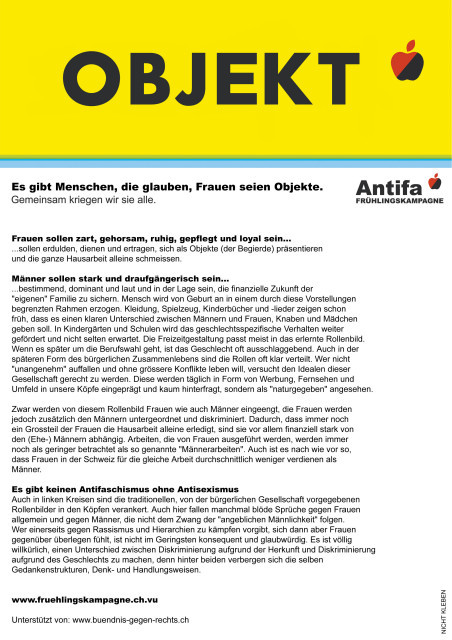 OBJEKT

Es gibt Menschen, die glauben, Frauen seien Objekte.
Gemeinsam kriegen wir sie alle.

Antifa
FRÜHLINGSKAMPAGNE

Frauen sollen zart, gehorsam, ruhig, gepflegt und loyal sein...
...sollen erdulden, dienen und ertragen, sich als Objekte (der Begierde) präsentieren und die ganze Hausarbeit alleine schmeissen.

Männer sollen stark und draufgängerisch sein...
...bestimmend, dominant und laut und in der Lage sein, die finanzielle Zukunft der "eigenen" Familie zu sichern. Mensch wird von Geburt an in einem durch diese Vorstellungen begrenzten Rahmen erzogen. Kleidung, Spielzeug, Kinderbücher und -lieder zeigen schon früh, dass es einen klaren Unterschied zwischen Männern und Frauen, Knaben und Mädchen geben soll. In Kindergärten und Schulen wird das geschlechtsspezifische Verhalten weiter gefördert und nicht selten erwartet. Die Freizeitgestaltung passt meist in das erlernte Rollenbild. Wenn es später um die Berufswahl geht, ist das Geschlecht oft ausschlaggebend. Auch in der späteren Form des bürgerlichen Zusammenlebens sind die Rollen oft klar verteilt. Wer nicht "unangenehm" auffallen und ohne grössere Konflikte leben will, versucht den Idealen dieser Gesellschaft gerecht zu werden. Diese werden täglich in Form von Werbung, Fernsehen und Umfeld in unsere Köpfe eingeprägt und kaum hinterfragt, sondern als "naturgegeben" angesehen.

Zwar werden von diesem Rollenbild Frauen wie auch Männer eingeengt, die Frauen werden jedoch zusätzlich den Männern untergeordnet und diskriminiert. Dadurch, dass immer noch ein Grossteil der Frauen die Hausarbeit alleine erledigt, sind sie vor allem finanziell stark von den (Ehe-) Männern abhängig. Arbeiten, die von Frauen ausgeführt werden, werden immer noch als geringer betrachtet als so genannte "Männerarbeiten". Auch ist es nach wie vor so, dass Frauen in der Schweiz für die gleiche Arbeit durchschnittlich weniger verdienen als Männer.

Es gibt keinen Antifaschismus ohne Antisexismus
Auch in linken Kreisen sind die traditionellen, von der bürgerlichen Gesellschaft vorgegebenen Rollenbilder in den Köpfen verankert. Auch hier fallen manchmal blöde Sprüche gegen Frauen allgemein und gegen Männer, die nicht dem Zwang der "angeblichen Männlichkeit" folgen. Wer einerseits gegen Rassismus und Hierarchien zu kämpfen vorgibt, sich dann aber Frauen gegenüber überlegen fühlt, ist nicht im Geringsten konsequent und glaubwürdig. Es ist völlig willkürlich, einen Unterschied zwischen Diskriminierung aufgrund der Herkunft und Diskriminierung aufgrund des Geschlechts zu machen, denn hinter beiden verbergen sich die selben Gedankenstrukturen, Denk- und Handlungsweisen.

www.fruehlingskampagne.ch.vu

Unterstützt von: www.buendnis-gegen-rechts.ch

NICHT KLEBEN